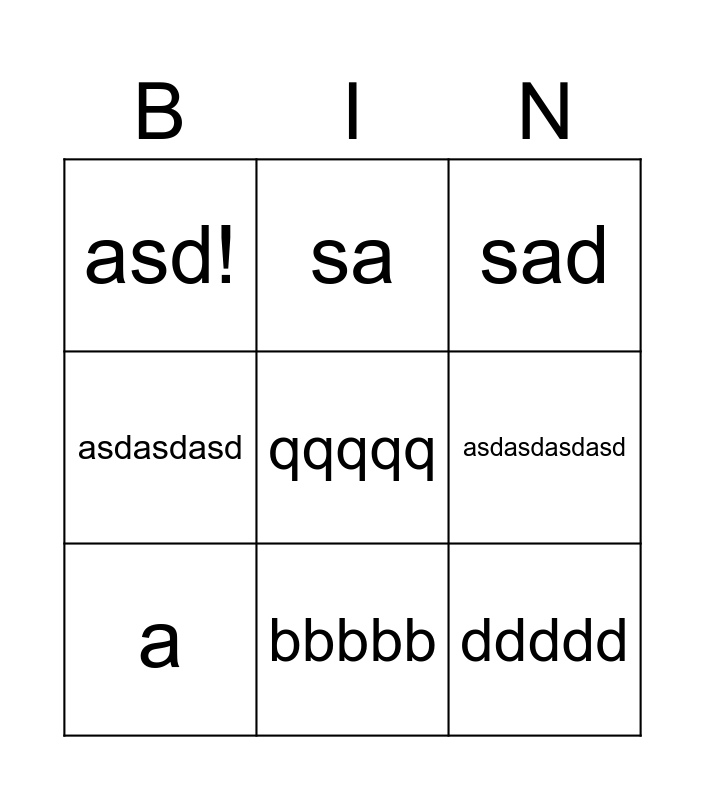 | B | I | N |
|---|---|---|
| asd! | sa | sad |
| asdasdasd | qqqqq | asdasdasdasd |
| a | bbbbb | ddddd |